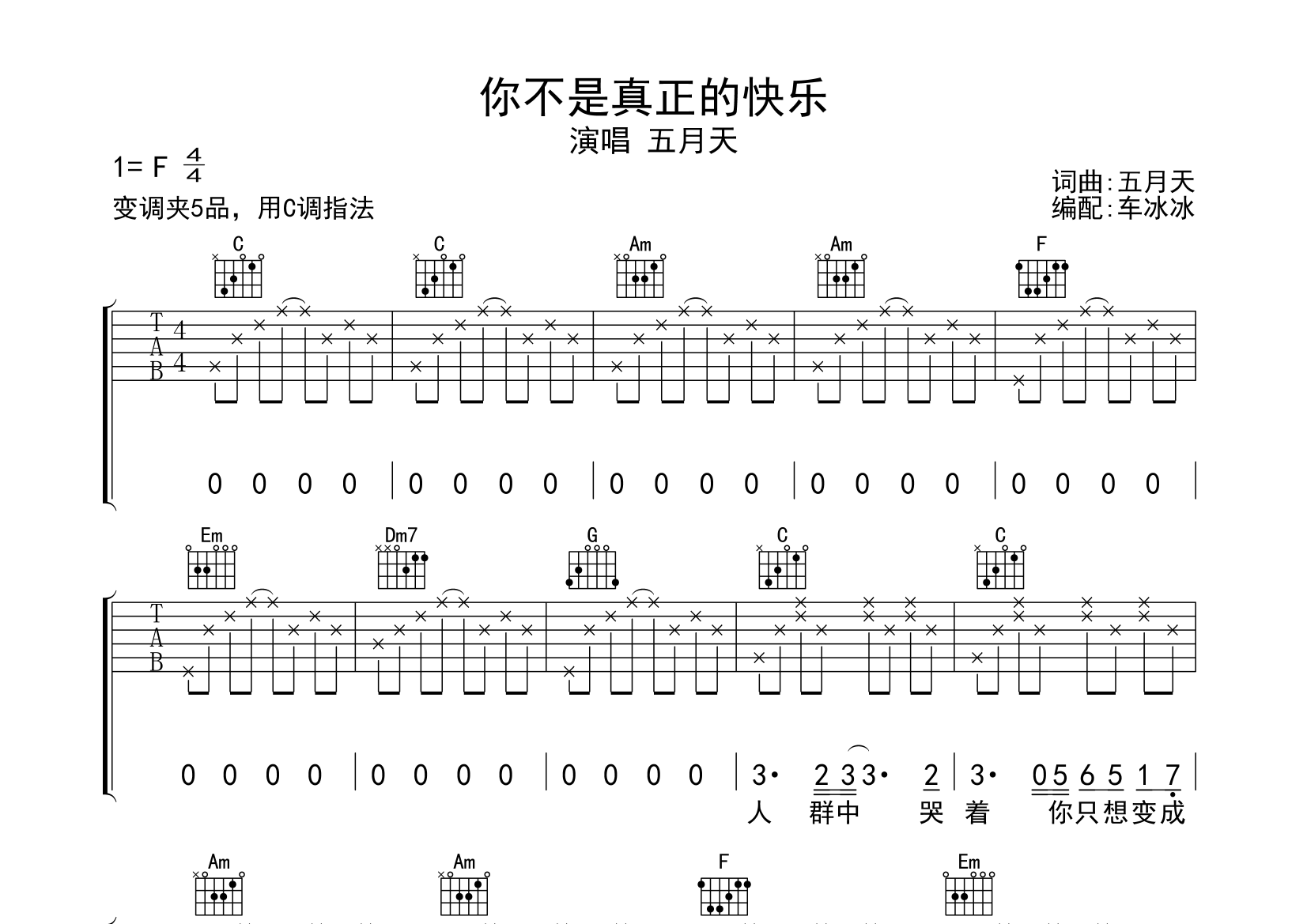 你不是真正的快乐
演唱 五月天

1= F $\frac{4}{4}$
变调夹5品，用C调指法

词曲:五月天
编配:车冰冰

C C Am Am F

T
A
B
4
4

0 0 0 0 | 0 0 0 0 | 0 0 0 0 | 0 0 0 0 | 0 0 0 0 |

Em Dm7 G C C

T
A
B

0 0 0 0 | 0 0 0 0 | 0 0 0 0 | 3· 2 3 3· 2 | 3· 0 5 6 5 1 7 |
人 群中 哭 着 你只想变成

Am Am F Em